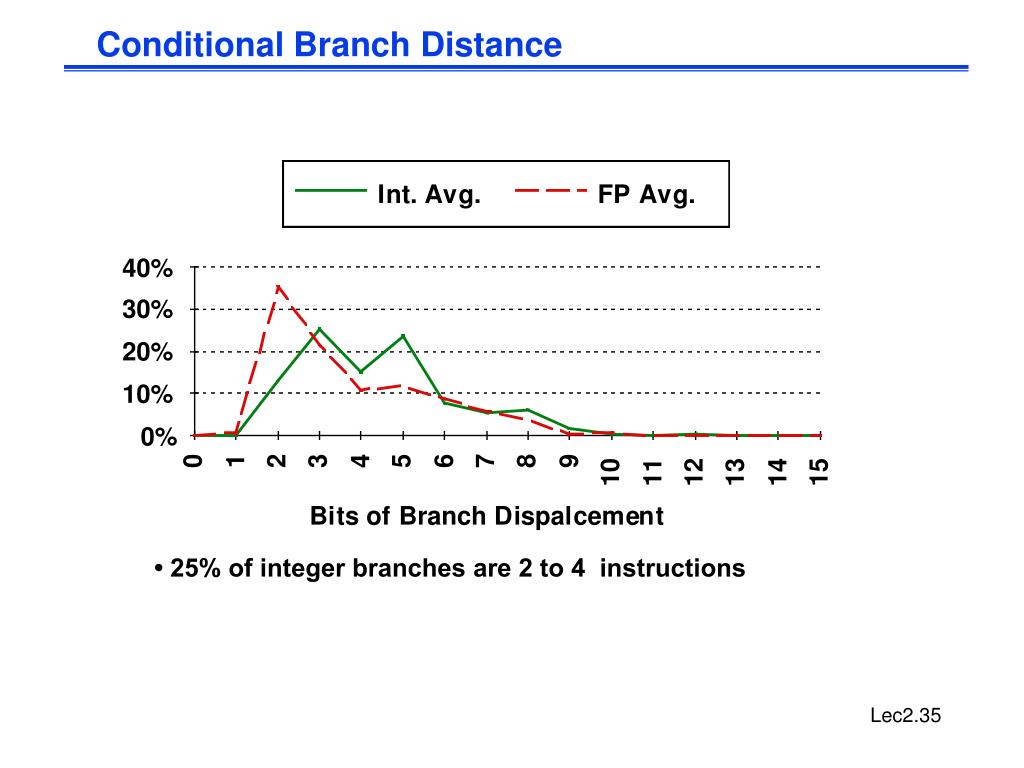 Conditional Branch Distance

Int. Avg.
FP Avg.

40%
30%
20%
10%
0%

0
1
2
3
4
5
6
7
8
9
10
11
12
13
14
15

Bits of Branch Dispalcement

• 25% of integer branches are 2 to 4 instructions

Lec2.35